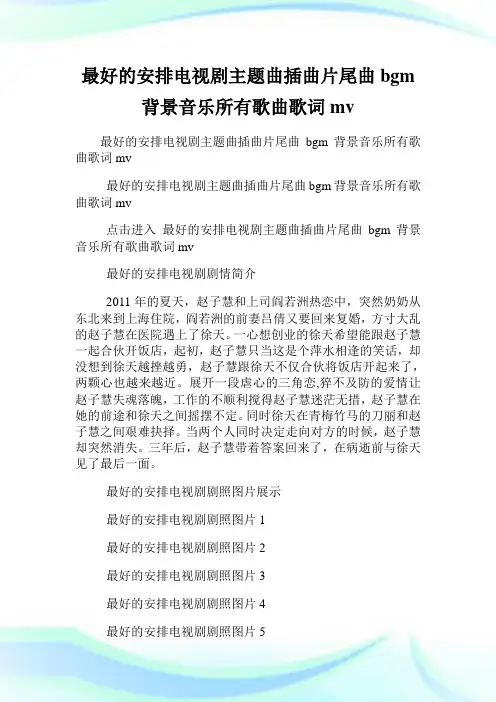 最好的安排电视剧主题曲插曲片尾曲 bgm 背景音乐所有歌曲歌词 mv

最好的安排电视剧主题曲插曲片尾曲 bgm 背景音乐所有歌曲歌词 mv

最好的安排电视剧主题曲插曲片尾曲 bgm 背景音乐所有歌曲歌词 mv

点击进入 最好的安排电视剧主题曲插曲片尾曲 bgm 背景音乐所有歌曲歌词 mv

最好的安排电视剧剧情简介

2011 年的夏天，赵子慧和上司阎若洲热恋中，突然奶奶从东北来到上海住院，阎若洲的前妻吕倩又要回来复婚，方寸大乱的赵子慧在医院遇上了徐天。一心想创业的徐天希望能跟赵子慧一起合伙开饭店，起初，赵子慧只当这是个萍水相逢的笑话，却没想到徐天越挫越勇，赵子慧跟徐天不仅合伙将饭店开起来了，两颗心也越来越近。展开一段虐心的三角恋,猝不及防的爱情让赵子慧失魂落魄，工作的不顺利搅得赵子慧迷茫无措，赵子慧在她的前途和徐天之间摇摆不定。同时徐天在青梅竹马的刀丽和赵子慧之间艰难抉择。当两个人同时决定走向对方的时候，赵子慧却突然消失。三年后，赵子慧带着答案回来了，在病逝前与徐天见了最后一面。

最好的安排电视剧剧照图片展示

最好的安排电视剧剧照图片 1

最好的安排电视剧剧照图片 2

最好的安排电视剧剧照图片 3

最好的安排电视剧剧照图片 4

最好的安排电视剧剧照图片 5